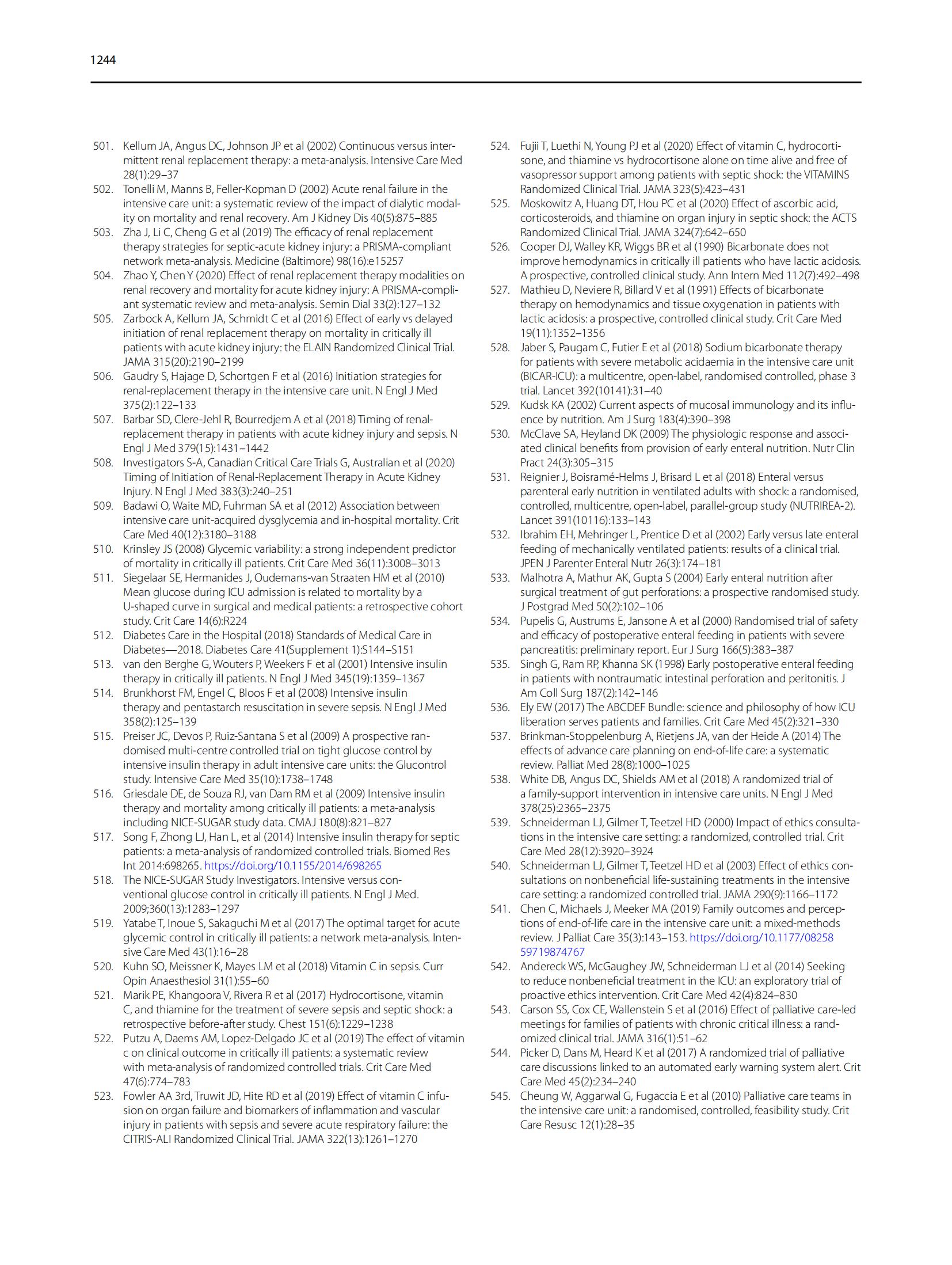 1244

501. Kellum JA, Angus DC, Johnson JP et al (2002) Continuous versus intermittent renal replacement therapy: a meta-analysis. Intensive Care Med 28(1):29–37
502. Tonelli M, Manns B, Feller-Kopman D (2002) Acute renal failure in the intensive care unit: a systematic review of the impact of dialytic modality on mortality and renal recovery. Am J Kidney Dis 40(5):875–885
503. Zha J, Li C, Cheng G et al (2019) The efficacy of renal replacement therapy strategies for septic-acute kidney injury: a PRISMA-compliant network meta-analysis. Medicine (Baltimore) 98(16):e15257
504. Zhao Y, Chen Y (2020) Effect of renal replacement therapy modalities on renal recovery and mortality for acute kidney injury: A PRISMA-compliant systematic review and meta-analysis. Semin Dial 33(2):127–132
505. Zarbock A, Kellum JA, Schmidt C et al (2016) Effect of early vs delayed initiation of renal replacement therapy on mortality in critically ill patients with acute kidney injury: the ELAIN Randomized Clinical Trial. JAMA 315(20):2190–2199
506. Gaudry S, Hajage D, Schortgen F et al (2016) Initiation strategies for renal-replacement therapy in the intensive care unit. N Engl J Med 375(2):122–133
507. Barbar SD, Clere-Jehl R, Bourredjem A et al (2018) Timing of renal-replacement therapy in patients with acute kidney injury and sepsis. N Engl J Med 379(15):1431–1442
508. Investigators S-A, Canadian Critical Care Trials G, Australian et al (2020) Timing of Initiation of Renal-Replacement Therapy in Acute Kidney Injury. N Engl J Med 383(3):240–251
509. Badawi O, Waite MD, Fuhrman SA et al (2012) Association between intensive care unit-acquired dysglycemia and in-hospital mortality. Crit Care Med 40(12):3180–3188
510. Krinsley JS (2008) Glycemic variability: a strong independent predictor of mortality in critically ill patients. Crit Care Med 36(11):3008–3013
511. Siegelaar SE, Hermanides J, Oudemans-van Straaten HM et al (2010) Mean glucose during ICU admission is related to mortality by a U-shaped curve in surgical and medical patients: a retrospective cohort study. Crit Care 14(6):R224
512. Diabetes Care in the Hospital (2018) Standards of Medical Care in Diabetes—2018. Diabetes Care 41(Supplement 1):S144–S151
513. van den Berghe G, Wouters P, Weekers F et al (2001) Intensive insulin therapy in critically ill patients. N Engl J Med 345(19):1359–1367
514. Brunkhorst FM, Engel C, Bloos F et al (2008) Intensive insulin therapy and pentastarch resuscitation in severe sepsis. N Engl J Med 358(2):125–139
515. Preiser JC, Devos P, Ruiz-Santana S et al (2009) A prospective randomised multi-centre controlled trial on tight glucose control by intensive insulin therapy in adult intensive care units: the Glucontrol study. Intensive Care Med 35(10):1738–1748
516. Griesdale DE, de Souza RJ, van Dam RM et al (2009) Intensive insulin therapy and mortality among critically ill patients: a meta-analysis including NICE-SUGAR study data. CMAJ 180(8):821–827
517. Song F, Zhong LJ, Han L, et al (2014) Intensive insulin therapy for septic patients: a meta-analysis of randomized controlled trials. Biomed Res Int 2014:698265. https://doi.org/10.1155/2014/698265
518. The NICE-SUGAR Study Investigators. Intensive versus conventional glucose control in critically ill patients. N Engl J Med. 2009;360(13):1283–1297
519. Yatabe T, Inoue S, Sakaguchi M et al (2017) The optimal target for acute glycemic control in critically ill patients: a network meta-analysis. Intensive Care Med 43(1):16–28
520. Kuhn SO, Meissner K, Mayes LM et al (2018) Vitamin C in sepsis. Curr Opin Anaesthesiol 31(1):55–60
521. Marik PE, Khangoora V, Rivera R et al (2017) Hydrocortisone, vitamin C, and thiamine for the treatment of severe sepsis and septic shock: a retrospective before-after study. Chest 151(6):1229–1238
522. Putzu A, Daems AM, Lopez-Delgado JC et al (2019) The effect of vitamin c on clinical outcome in critically ill patients: a systematic review with meta-analysis of randomized controlled trials. Crit Care Med 47(6):774–783
523. Fowler AA 3rd, Truwit JD, Hite RD et al (2019) Effect of vitamin C infusion on organ failure and biomarkers of inflammation and vascular injury in patients with sepsis and severe acute respiratory failure: the CITRIS-ALI Randomized Clinical Trial. JAMA 322(13):1261–1270
524. Fujii T, Luethi N, Young PJ et al (2020) Effect of vitamin C, hydrocortisone, and thiamine vs hydrocortisone alone on time alive and free of vasopressor support among patients with septic shock: the VITAMINS Randomized Clinical Trial. JAMA 323(5):423–431
525. Moskowitz A, Huang DT, Hou PC et al (2020) Effect of ascorbic acid, corticosteroids, and thiamine on organ injury in septic shock: the ACTS Randomized Clinical Trial. JAMA 324(7):642–650
526. Cooper DJ, Walley KR, Wiggs BR et al (1990) Bicarbonate does not improve hemodynamics in critically ill patients who have lactic acidosis. A prospective, controlled clinical study. Ann Intern Med 112(7):492–498
527. Mathieu D, Neviere R, Billard V et al (1991) Effects of bicarbonate therapy on hemodynamics and tissue oxygenation in patients with lactic acidosis: a prospective, controlled clinical study. Crit Care Med 19(11):1352–1356
528. Jaber S, Paugam C, Futier E et al (2018) Sodium bicarbonate therapy for patients with severe metabolic acidaemia in the intensive care unit (BICAR-ICU): a multicentre, open-label, randomised controlled, phase 3 trial. Lancet 392(10141):31–40
529. Kudsk KA (2002) Current aspects of mucosal immunology and its influence by nutrition. Am J Surg 183(4):390–398
530. McClave SA, Heyland DK (2009) The physiologic response and associated clinical benefits from provision of early enteral nutrition. Nutr Clin Pract 24(3):305–315
531. Reignier J, Boisramé-Helms J, Brisard L et al (2018) Enteral versus parenteral early nutrition in ventilated adults with shock: a randomised, controlled, multicentre, open-label, parallel-group study (NUTRIREA-2). Lancet 391(10116):133–143
532. Ibrahim EH, Mehringer L, Prentice D et al (2002) Early versus late enteral feeding of mechanically ventilated patients: results of a clinical trial. JPEN J Parenter Enteral Nutr 26(3):174–181
533. Malhotra A, Mathur AK, Gupta S (2004) Early enteral nutrition after surgical treatment of gut perforations: a prospective randomised study. J Postgrad Med 50(2):102–106
534. Pupelis G, Austrums E, Jansone A et al (2000) Randomised trial of safety and efficacy of postoperative enteral feeding in patients with severe pancreatitis: preliminary report. Eur J Surg 166(5):383–387
535. Singh G, Ram RP, Khanna SK (1998) Early postoperative enteral feeding in patients with nontraumatic intestinal perforation and peritonitis. J Am Coll Surg 187(2):142–146
536. Ely EW (2017) The ABCDEF Bundle: science and philosophy of how ICU liberation serves patients and families. Crit Care Med 45(2):321–330
537. Brinkman-Stoppelenburg A, Rietjens JA, van der Heide A (2014) The effects of advance care planning on end-of-life care: a systematic review. Palliat Med 28(8):1000–1025
538. White DB, Angus DC, Shields AM et al (2018) A randomized trial of a family-support intervention in intensive care units. N Engl J Med 378(25):2365–2375
539. Schneiderman LJ, Gilmer T, Teetzel HD (2000) Impact of ethics consultations in the intensive care setting: a randomized, controlled trial. Crit Care Med 28(12):3920–3924
540. Schneiderman LJ, Gilmer T, Teetzel HD et al (2003) Effect of ethics consultations on nonbeneficial life-sustaining treatments in the intensive care setting: a randomized controlled trial. JAMA 290(9):1166–1172
541. Chen C, Michaels J, Meeker MA (2019) Family outcomes and perceptions of end-of-life care in the intensive care unit: a mixed-methods review. J Palliat Care 35(3):143–153. https://doi.org/10.1177/0825859719874767
542. Andereck WS, McGaughey JW, Schneiderman LJ et al (2014) Seeking to reduce nonbeneficial treatment in the ICU: an exploratory trial of proactive ethics intervention. Crit Care Med 42(4):824–830
543. Carson SS, Cox CE, Wallenstein S et al (2016) Effect of palliative care-led meetings for families of patients with chronic critical illness: a randomized clinical trial. JAMA 316(1):51–62
544. Picker D, Dans M, Heard K et al (2017) A randomized trial of palliative care discussions linked to an automated early warning system alert. Crit Care Med 45(2):234–240
545. Cheung W, Aggarwal G, Fugaccia E et al (2010) Palliative care teams in the intensive care unit: a randomised, controlled, feasibility study. Crit Care Resusc 12(1):28–35